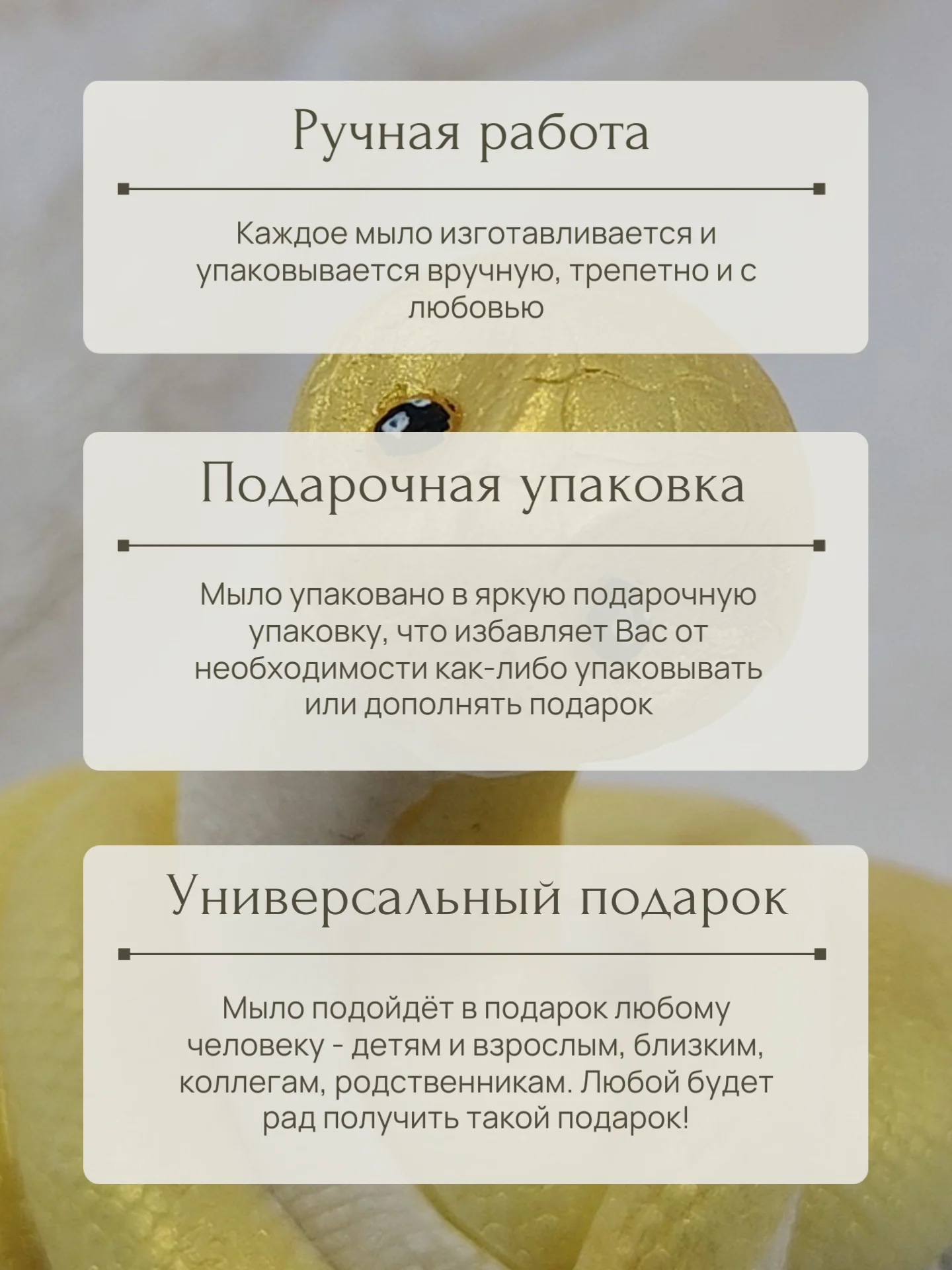 Ручная работа

Каждое мыло изготавливается и упаковывается вручную, трепетно и с любовью

Подарочная упаковка

Мыло упаковано в яркую подарочную упаковку, что избавляет Вас от необходимости как-либо упаковывать или дополнять подарок

Универсальный подарок

Мыло подойдёт в подарок любому человеку - детям и взрослым, близким, коллегам, родственникам. Любой будет рад получить такой подарок!